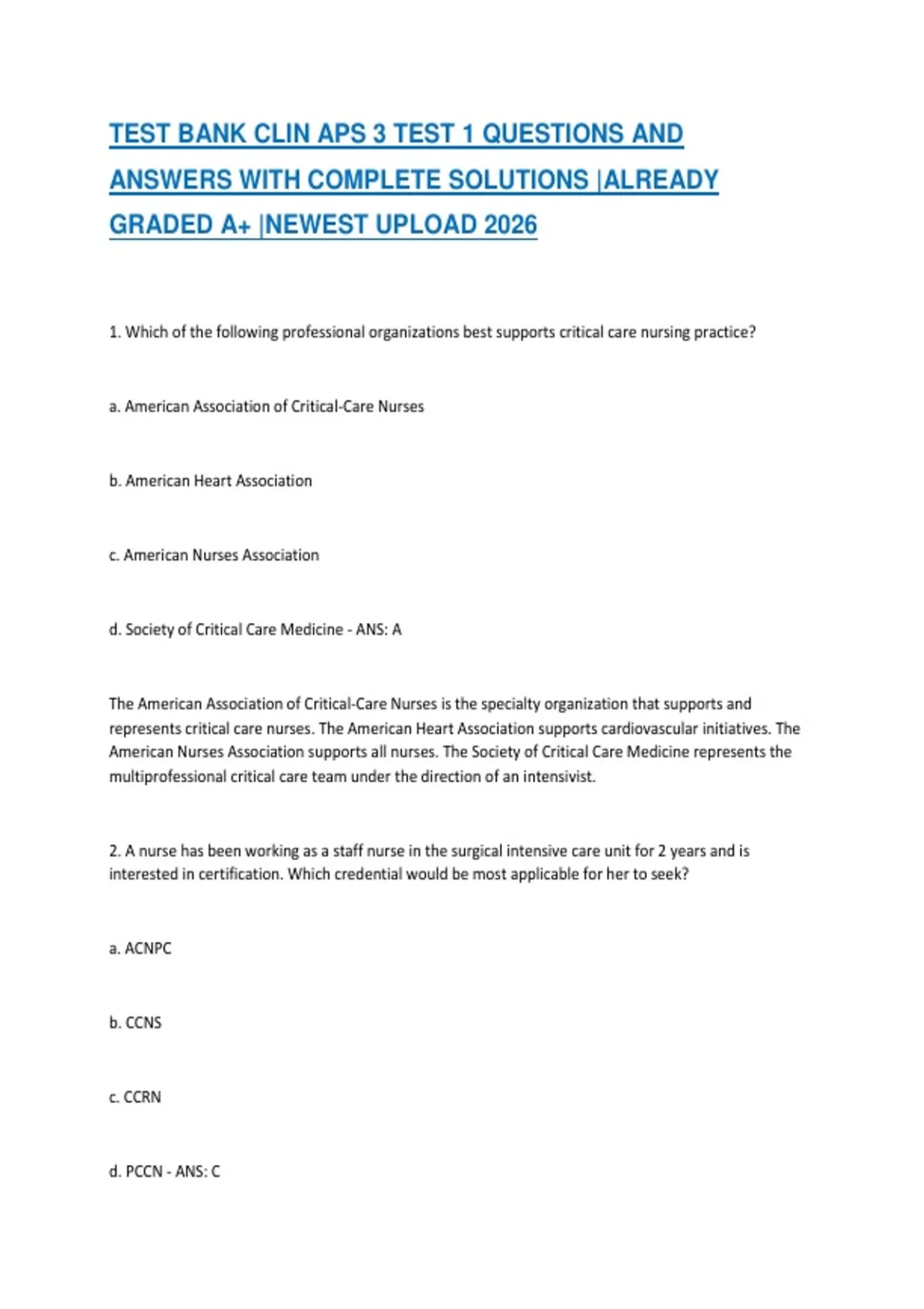 TEST BANK CLIN APS 3 TEST 1 QUESTIONS AND ANSWERS WITH COMPLETE SOLUTIONS |ALREADY GRADED A+ |NEWEST UPLOAD 2026

1. Which of the following professional organizations best supports critical care nursing practice?

a. American Association of Critical-Care Nurses

b. American Heart Association

c. American Nurses Association

d. Society of Critical Care Medicine - ANS: A

The American Association of Critical-Care Nurses is the specialty organization that supports and represents critical care nurses. The American Heart Association supports cardiovascular initiatives. The American Nurses Association supports all nurses. The Society of Critical Care Medicine represents the multiprofessional critical care team under the direction of an intensivist.

2. A nurse has been working as a staff nurse in the surgical intensive care unit for 2 years and is interested in certification. Which credential would be most applicable for her to seek?

a. ACNPC

b. CCNS

c. CCRN

d. PCCN - ANS: C